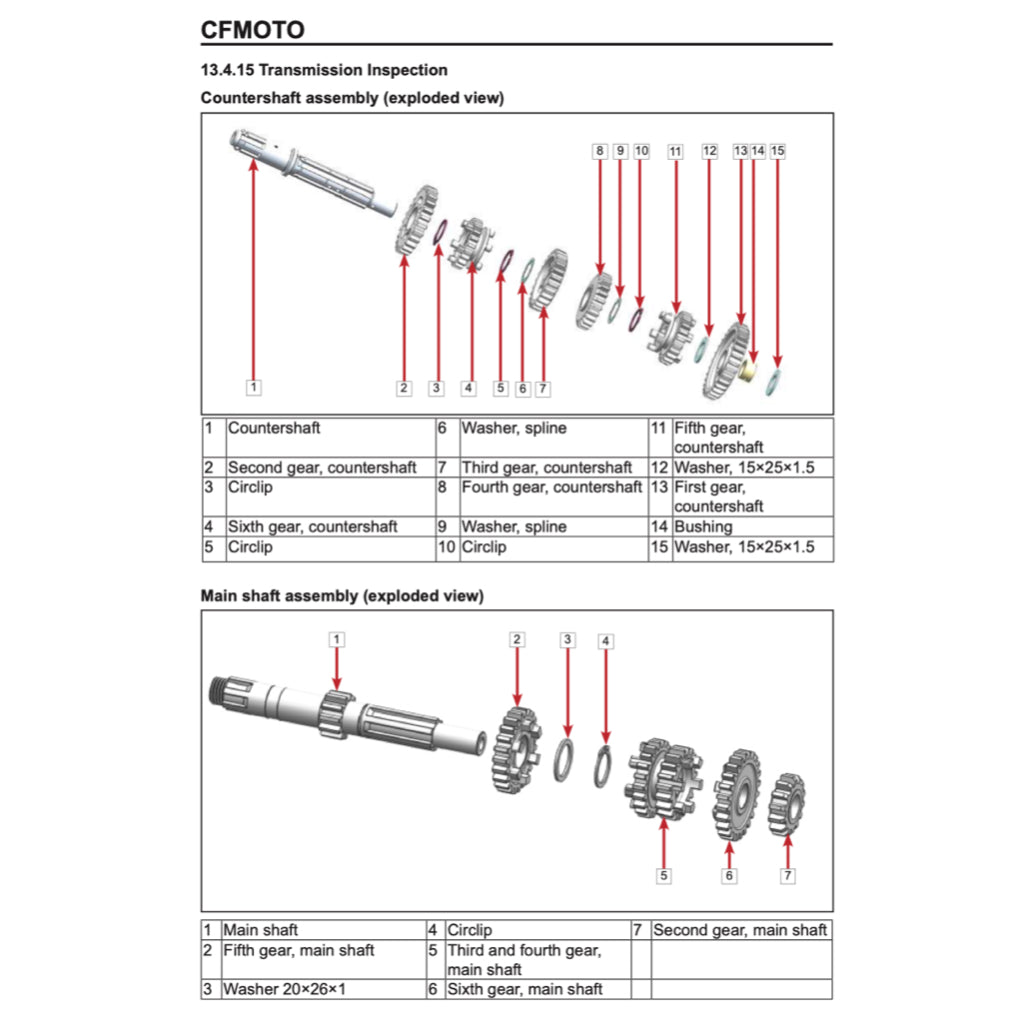 CFMOTO

13.4.15 Transmission Inspection

Countershaft assembly (exploded view)

8 9 10 11 12 13 14 15

1 2 3 4 5 6 7

| 1 | Countershaft | 6 | Washer, spline | 11 | Fifth gear, countershaft |
|---|---|---|---|---|---|
| 2 | Second gear, countershaft | 7 | Third gear, countershaft | 12 | Washer, 15×25×1.5 |
| 3 | Circlip | 8 | Fourth gear, countershaft | 13 | First gear, countershaft |
| 4 | Sixth gear, countershaft | 9 | Washer, spline | 14 | Bushing |
| 5 | Circlip | 10 | Circlip | 15 | Washer, 15×25×1.5 |

Main shaft assembly (exploded view)

1 2 3 4

5 6 7

| 1 | Main shaft | 4 | Circlip | 7 | Second gear, main shaft |
|---|---|---|---|---|---|
| 2 | Fifth gear, main shaft | 5 | Third and fourth gear, main shaft | | |
| 3 | Washer 20×26×1 | 6 | Sixth gear, main shaft | | |